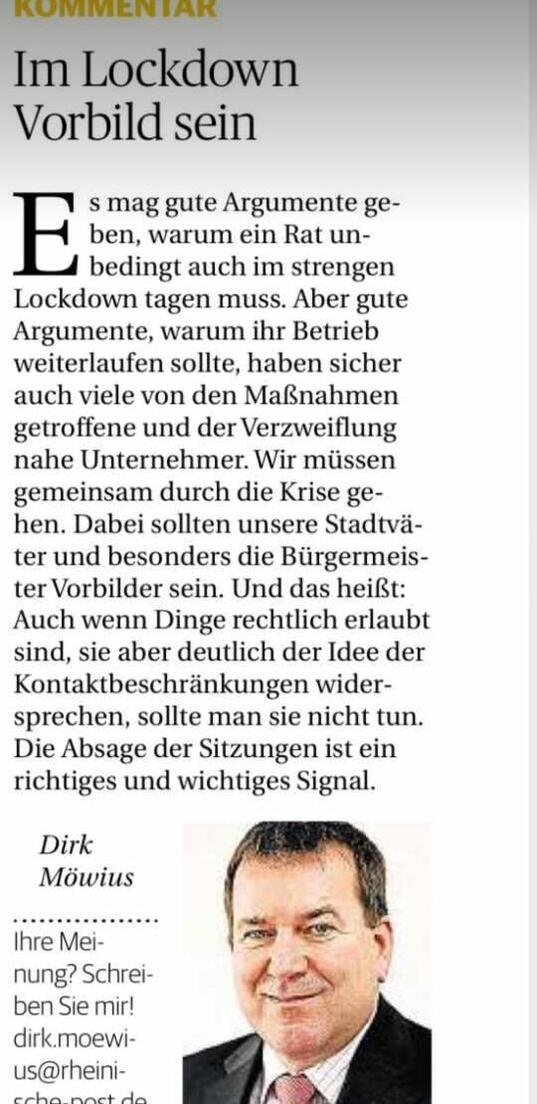 KOMMENTAR

Im Lockdown Vorbild sein

Es mag gute Argumente geben, warum ein Rat unbedingt auch im strengen Lockdown tagen muss. Aber gute Argumente, warum ihr Betrieb weiterlaufen sollte, haben sicher auch viele von den Maßnahmen getroffene und der Verzweiflung nahe Unternehmer. Wir müssen gemeinsam durch die Krise gehen. Dabei sollten unsere Stadtväter und besonders die Bürgermeister Vorbilder sein. Und das heißt: Auch wenn Dinge rechtlich erlaubt sind, sie aber deutlich der Idee der Kontaktbeschränkungen widersprechen, sollte man sie nicht tun. Die Absage der Sitzungen ist ein richtiges und wichtiges Signal.

Dirk Möwius

Ihre Meinung? Schreiben Sie mir! dirk.moewius@rheinische-post.de